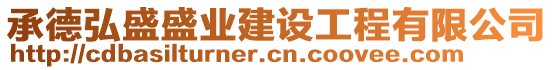 承德弘盛盛业建设工程有限公司
http://cdbasilturner.cn.coovee.com